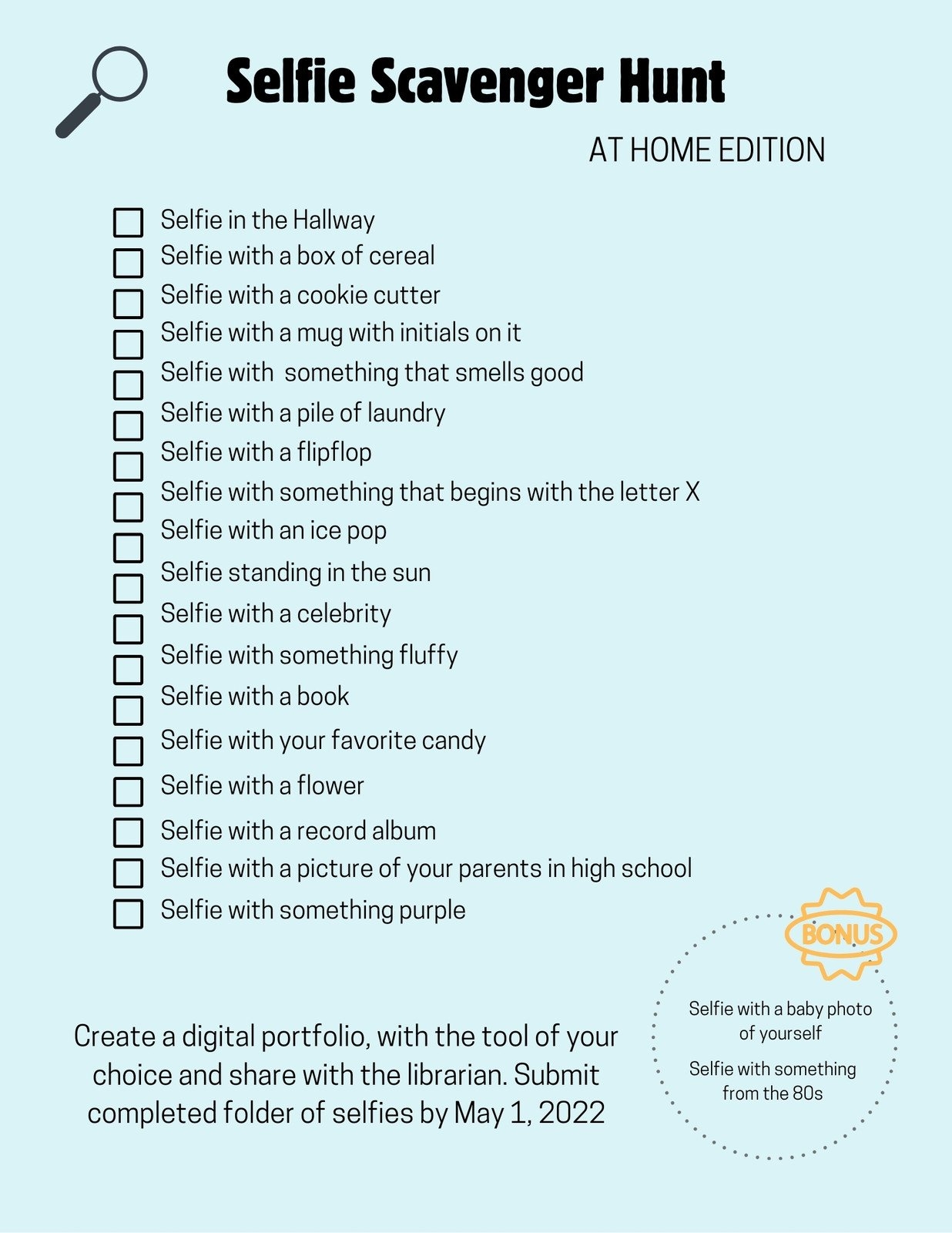 Selfie Scavenger Hunt

AT HOME EDITION

☐ Selfie in the Hallway
☐ Selfie with a box of cereal
☐ Selfie with a cookie cutter
☐ Selfie with a mug with initials on it
☐ Selfie with  something that smells good
☐ Selfie with a pile of laundry
☐ Selfie with a flipflop
☐ Selfie with something that begins with the letter X
☐ Selfie with an ice pop
☐ Selfie standing in the sun
☐ Selfie with a celebrity
☐ Selfie with something fluffy
☐ Selfie with a book
☐ Selfie with your favorite candy
☐ Selfie with a flower
☐ Selfie with a record album
☐ Selfie with a picture of your parents in high school
☐ Selfie with something purple

Create a digital portfolio, with the tool of your choice and share with the librarian. Submit completed folder of selfies by May 1, 2022

BONUS

Selfie with a baby photo of yourself

Selfie with something from the 80s